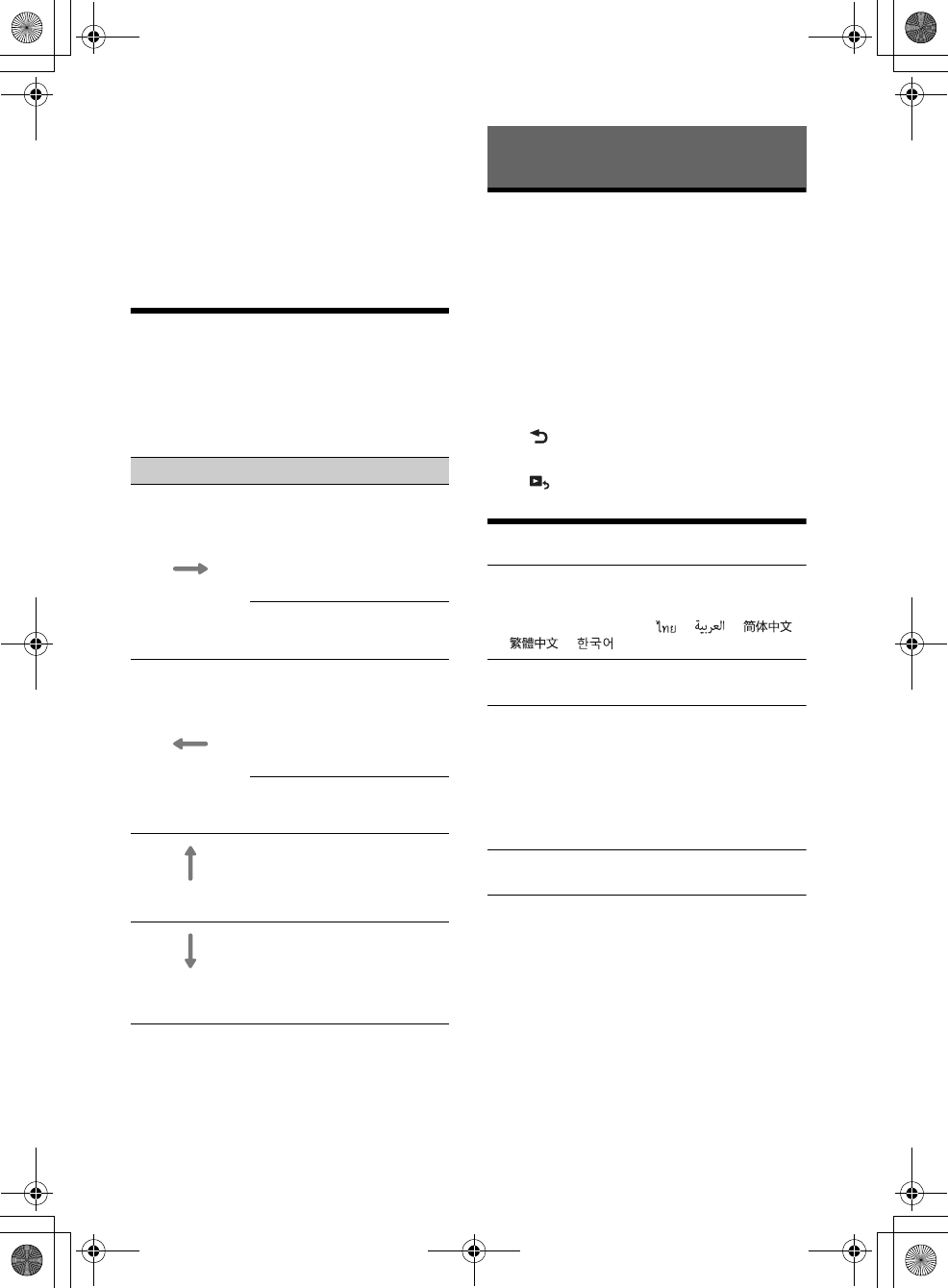 ไทย العربية 简体中文
繁體中文 한국어